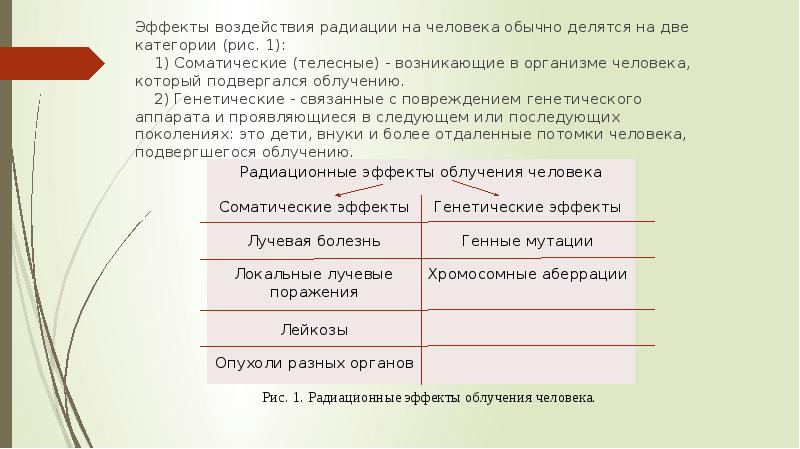 Эффекты воздействия радиации на человека обычно делятся на две категории (рис. 1):

1) Соматические (телесные) - возникающие в организме человека, который подвергался облучению.

2) Генетические - связанные с повреждением генетического аппарата и проявляющиеся в следующем или последующих поколениях: это дети, внуки и более отдаленные потомки человека, подвергшегося облучению.

Радиационные эффекты облучения человека

| Соматические эффекты | Генетические эффекты |
|---|---|
| Лучевая болезнь | Генные мутации |
| Локальные лучевые поражения | Хромосомные аберрации |
| Лейкозы | |
| Опухоли разных органов | |

Рис. 1. Радиационные эффекты облучения человека.